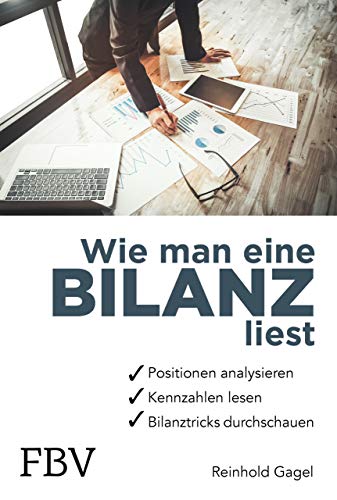 Wie man eine
BILANZ
liest

✓ Positionen analysieren
✓ Kennzahlen lesen
✓ Bilanztricks durchschauen

FBV

Reinhold Gagel